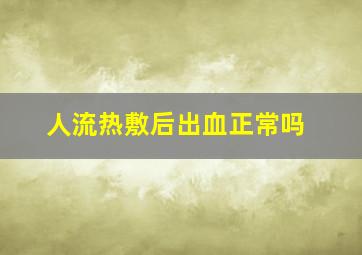 人流热敷后出血正常吗